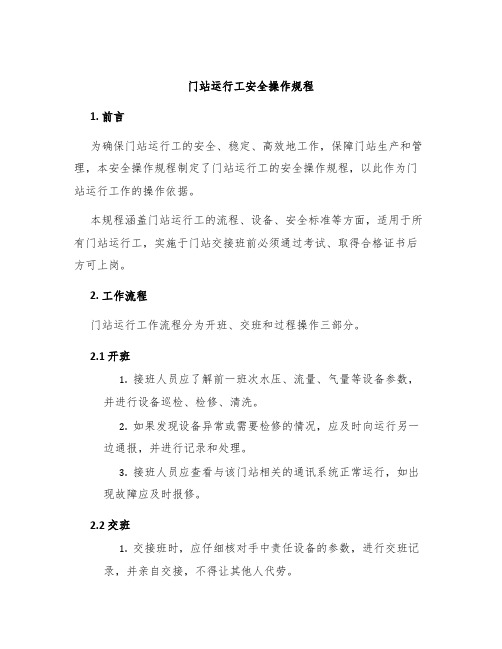 门站运行工安全操作规程

1. 前言

为确保门站运行工的安全、稳定、高效地工作，保障门站生产和管理，本安全操作规程制定了门站运行工的安全操作规程，以此作为门站运行工作的操作依据。

本规程涵盖门站运行工的流程、设备、安全标准等方面，适用于所有门站运行工，实施于门站交接班前必须通过考试、取得合格证书后方可上岗。

2. 工作流程

门站运行工作流程分为开班、交班和过程操作三部分。

2.1 开班

1. 接班人员应了解前一班次水压、流量、气量等设备参数，并进行设备巡检、检修、清洗。

2. 如果发现设备异常或需要检修的情况，应及时向运行另一边通报，并进行记录和处理。

3. 接班人员应查看与该门站相关的通讯系统正常运行，如出现故障应及时报修。

2.2 交班

1. 交接班时，应仔细核对手中责任设备的参数，进行交班记录，并亲自交接，不得让其他人代劳。